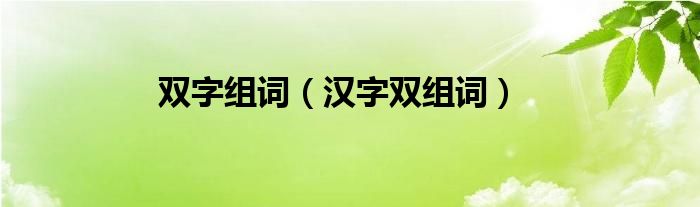 双字组词（汉字双组词）